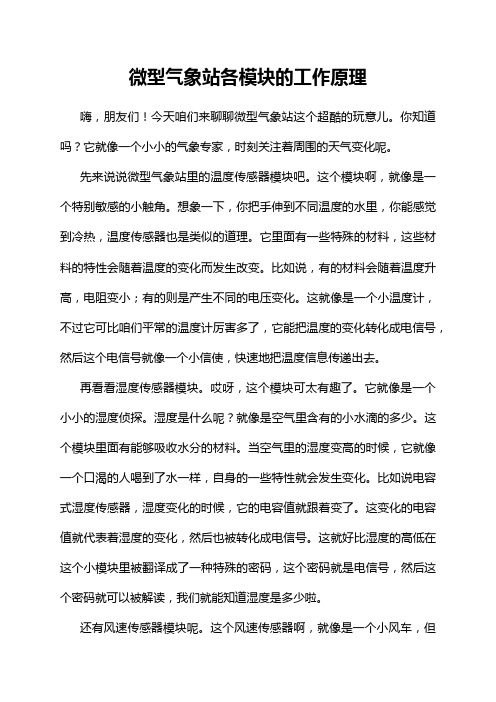 微型气象站各模块的工作原理

嗨，朋友们！今天咱们来聊聊微型气象站这个超酷的玩意儿。你知道吗？它就像一个小小的气象专家，时刻关注着周围的天气变化呢。

先来说说微型气象站里的温度传感器模块吧。这个模块啊，就像是一个特别敏感的小触角。想象一下，你把手伸到不同温度的水里，你能感觉到冷热，温度传感器也是类似的道理。它里面有一些特殊的材料，这些材料的特性会随着温度的变化而发生改变。比如说，有的材料会随着温度升高，电阻变小；有的则是产生不同的电压变化。这就像是一个小温度计，不过它可比咱们平常的温度计厉害多了，它能把温度的变化转化成电信号，然后这个电信号就像一个小信使，快速地把温度信息传递出去。

再看看湿度传感器模块。哎呀，这个模块可太有趣了。它就像是一个小小的湿度侦探。湿度是什么呢？就像是空气里含有的小水滴的多少。这个模块里面有能够吸收水分的材料。当空气里的湿度变高的时候，它就像一个口渴的人喝到了水一样，自身的一些特性就会发生变化。比如说电容式湿度传感器，湿度变化的时候，它的电容值就跟着变了。这变化的电容值就代表着湿度的变化，然后也被转化成电信号。这就好比湿度的高低在这个小模块里被翻译成了一种特殊的密码，这个密码就是电信号，然后这个密码就可以被解读，我们就能知道湿度是多少啦。

还有风速传感器模块呢。这个风速传感器啊，就像是一个小风车，但